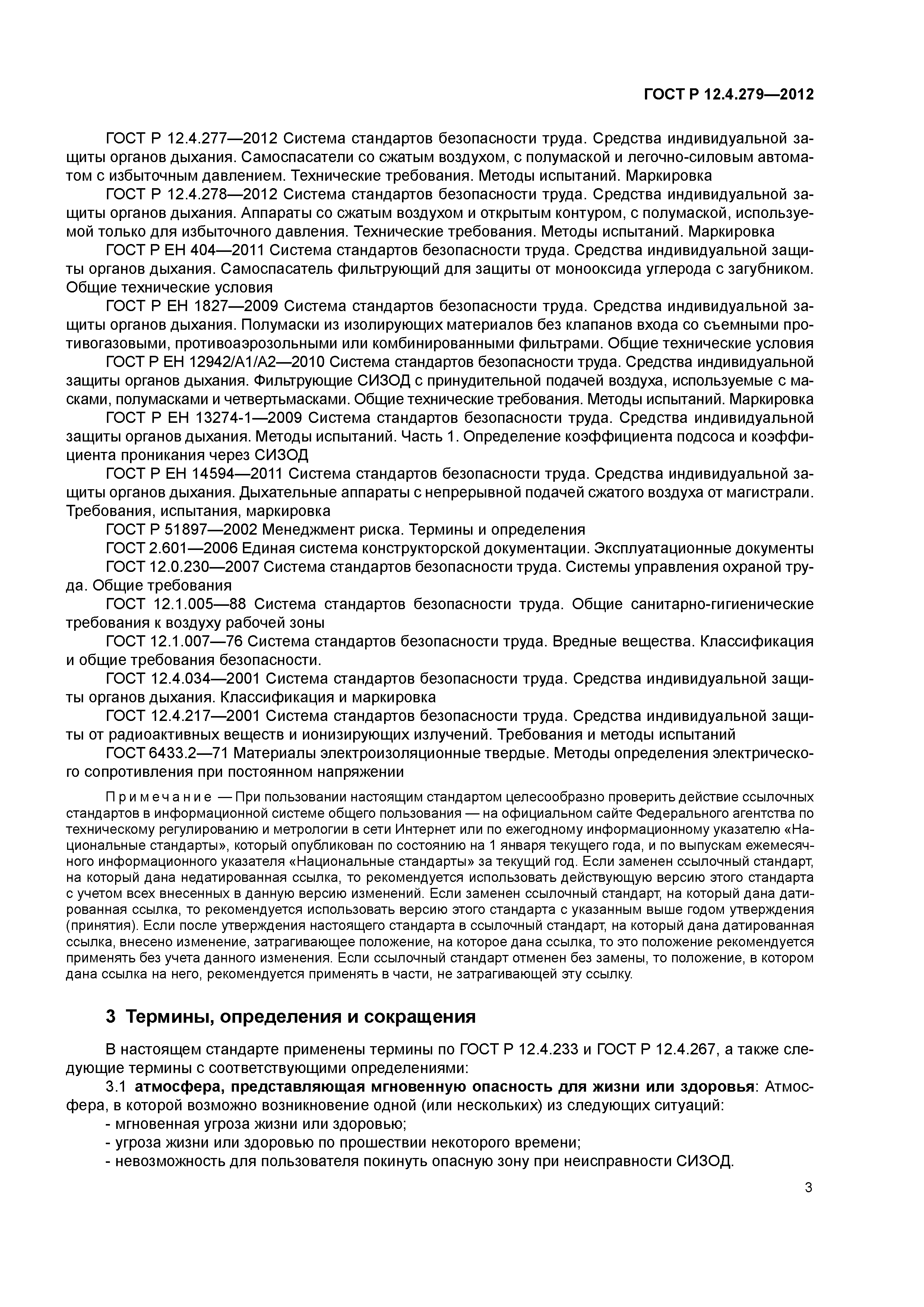 ГОСТ Р 12.4.279—2012

ГОСТ Р 12.4.277—2012 Система стандартов безопасности труда. Средства индивидуальной защиты органов дыхания. Самоспасатели со сжатым воздухом, с полумаской и легочно-силовым автоматом с избыточным давлением. Технические требования. Методы испытаний. Маркировка

ГОСТ Р 12.4.278—2012 Система стандартов безопасности труда. Средства индивидуальной защиты органов дыхания. Аппараты со сжатым воздухом и открытым контуром, с полумаской, используемой только для избыточного давления. Технические требования. Методы испытаний. Маркировка

ГОСТ Р ЕН 404—2011 Система стандартов безопасности труда. Средства индивидуальной защиты органов дыхания. Самоспасатель фильтрующий для защиты от монооксида углерода с загубником. Общие технические условия

ГОСТ Р ЕН 1827—2009 Система стандартов безопасности труда. Средства индивидуальной защиты органов дыхания. Полумаски из изолирующих материалов без клапанов входа со съемными противогазовыми, противоаэрозольными или комбинированными фильтрами. Общие технические условия

ГОСТ Р ЕН 12942/А1/А2—2010 Система стандартов безопасности труда. Средства индивидуальной защиты органов дыхания. Фильтрующие СИЗОД с принудительной подачей воздуха, используемые с масками, полумасками и четвертьмасками. Общие технические требования. Методы испытаний. Маркировка

ГОСТ Р ЕН 13274-1—2009 Система стандартов безопасности труда. Средства индивидуальной защиты органов дыхания. Методы испытаний. Часть 1. Определение коэффициента подсоса и коэффициента проникания через СИЗОД

ГОСТ Р ЕН 14594—2011 Система стандартов безопасности труда. Средства индивидуальной защиты органов дыхания. Дыхательные аппараты с непрерывной подачей сжатого воздуха от магистрали. Требования, испытания, маркировка

ГОСТ Р 51897—2002 Менеджмент риска. Термины и определения

ГОСТ 2.601—2006 Единая система конструкторской документации. Эксплуатационные документы

ГОСТ 12.0.230—2007 Система стандартов безопасности труда. Системы управления охраной труда. Общие требования

ГОСТ 12.1.005—88 Система стандартов безопасности труда. Общие санитарно-гигиенические требования к воздуху рабочей зоны

ГОСТ 12.1.007—76 Система стандартов безопасности труда. Вредные вещества. Классификация и общие требования безопасности.

ГОСТ 12.4.034—2001 Система стандартов безопасности труда. Средства индивидуальной защиты органов дыхания. Классификация и маркировка

ГОСТ 12.4.217—2001 Система стандартов безопасности труда. Средства индивидуальной защиты от радиоактивных веществ и ионизирующих излучений. Требования и методы испытаний

ГОСТ 6433.2—71 Материалы электроизоляционные твердые. Методы определения электрического сопротивления при постоянном напряжении

Примечание — При пользовании настоящим стандартом целесообразно проверить действие ссылочных стандартов в информационной системе общего пользования — на официальном сайте Федерального агентства по техническому регулированию и метрологии в сети Интернет или по ежегодному информационному указателю «Национальные стандарты», который опубликован по состоянию на 1 января текущего года, и по выпускам ежемесячного информационного указателя «Национальные стандарты» за текущий год. Если заменен ссылочный стандарт, на который дана недатированная ссылка, то рекомендуется использовать действующую версию этого стандарта с учетом всех внесенных в данную версию изменений. Если заменен ссылочный стандарт, на который дана датированная ссылка, то рекомендуется использовать версию этого стандарта с указанным выше годом утверждения (принятия). Если после утверждения настоящего стандарта в ссылочный стандарт, на который дана датированная ссылка, внесено изменение, затрагивающее положение, на которое дана ссылка, то это положение рекомендуется применять без учета данного изменения. Если ссылочный стандарт отменен без замены, то положение, в котором дана ссылка на него, рекомендуется применять в части, не затрагивающей эту ссылку.

3 Термины, определения и сокращения

В настоящем стандарте применены термины по ГОСТ Р 12.4.233 и ГОСТ Р 12.4.267, а также следующие термины с соответствующими определениями:

3.1 атмосфера, представляющая мгновенную опасность для жизни или здоровья: Атмосфера, в которой возможно возникновение одной (или нескольких) из следующих ситуаций:
- мгновенная угроза жизни или здоровью;
- угроза жизни или здоровью по прошествии некоторого времени;
- невозможность для пользователя покинуть опасную зону при неисправности СИЗОД.

3